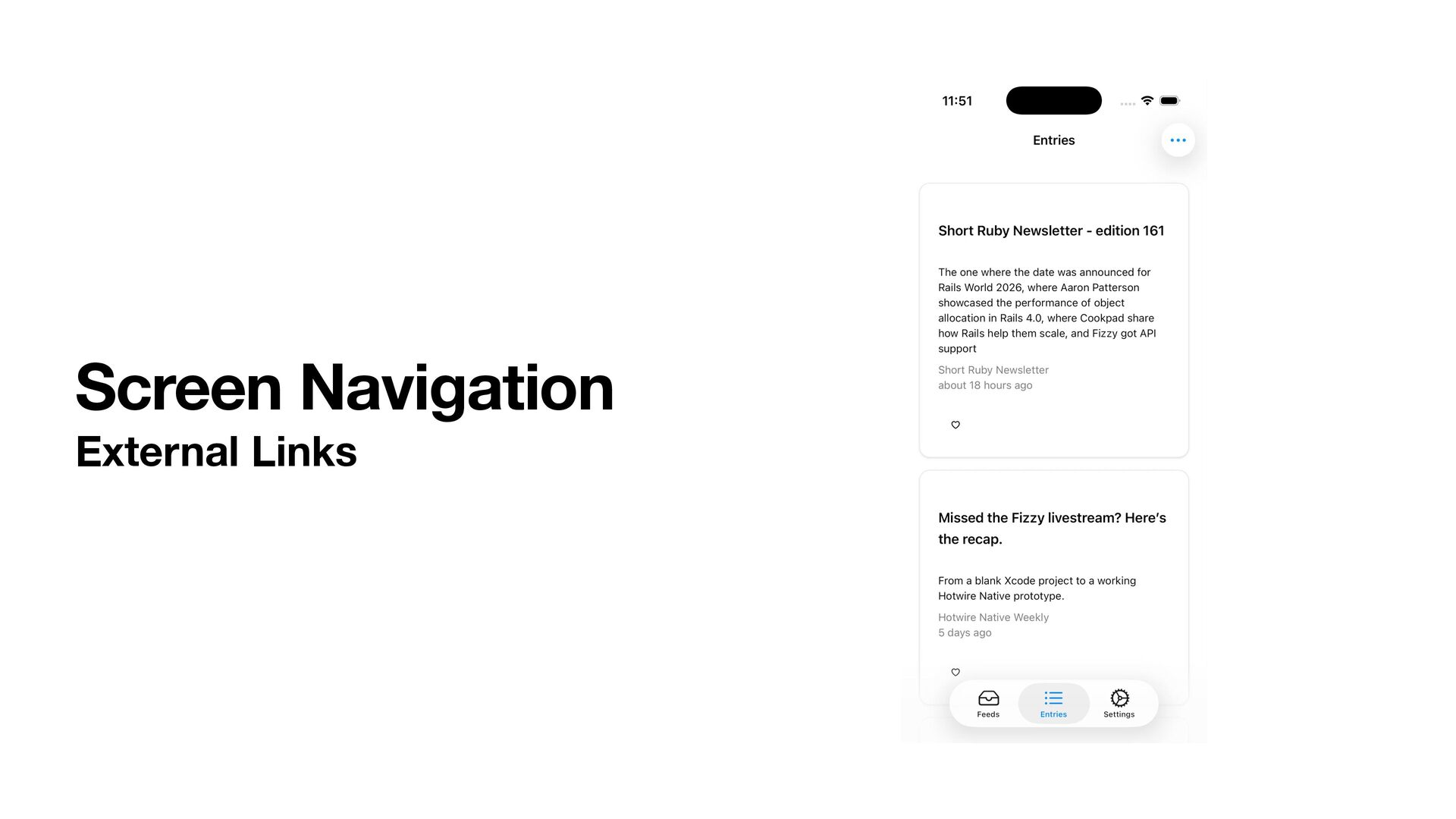 Screen Navigation

External Links

11:51

Entries

Short Ruby Newsletter - edition 161

The one where the date was announced for Rails World 2026, where Aaron Patterson showcased the performance of object allocation in Rails 4.0, where Cookpad share how Rails help them scale, and Fizzy got API support

Short Ruby Newsletter
about 18 hours ago

Missed the Fizzy livestream? Here's the recap.

From a blank Xcode project to a working Hotwire Native prototype.

Hotwire Native Weekly
5 days ago

Feeds
Entries
Settings